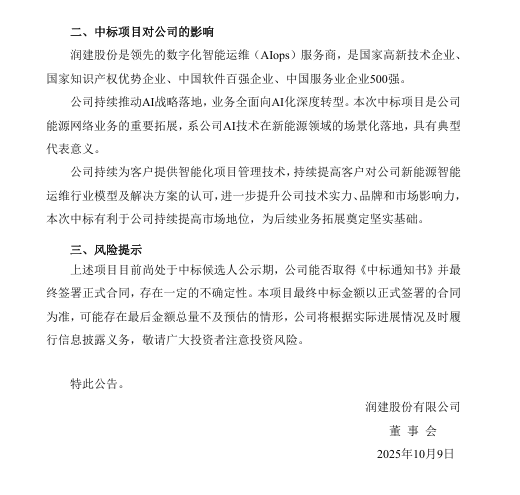 二、中标项目对公司的影响

润建股份是领先的数字化智能运维（AIops）服务商，是国家高新技术企业、国家知识产权优势企业、中国软件百强企业、中国服务业企业500强。

公司持续推动AI战略落地，业务全面向AI化深度转型。本次中标项目是公司能源网络业务的重要拓展，系公司AI技术在新能源领域的场景化落地，具有典型代表意义。

公司持续为客户提供智能化项目管理技术，持续提高客户对公司新能源智能运维行业模型及解决方案的认可，进一步提升公司技术实力、品牌和市场影响力，本次中标有利于公司持续提高市场地位，为后续业务拓展奠定坚实基础。

三、风险提示

上述项目目前尚处于中标候选人公示期，公司能否取得《中标通知书》并最终签署正式合同，存在一定的不确定性。本项目最终中标金额以正式签署的合同为准，可能存在最后金额总量不及预估的情形，公司将根据实际进展情况及时履行信息披露义务，敬请广大投资者注意投资风险。

特此公告。

润建股份有限公司

董 事 会

2025年10月9日